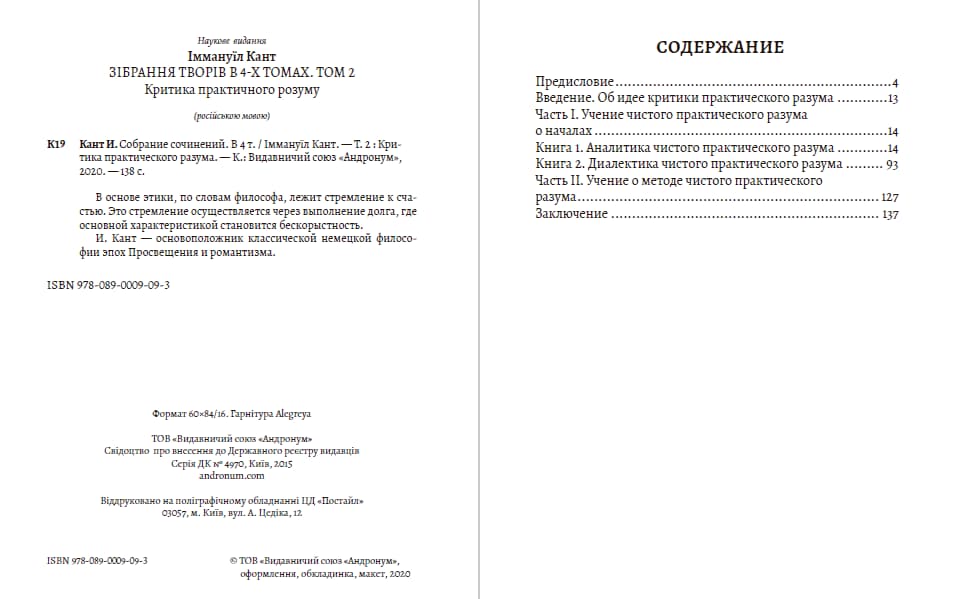 Наукове видання
Іммануїл Кант
ЗІБРАННЯ ТВОРІВ В 4-Х ТОМАХ. ТОМ 2
Критика практичного розуму

(російською мовою)

К19 Кант И. Собрание сочинений. В 4 т. / Іммануїл Кант. — Т. 2 : Критика практического разума. — К.: Видавничий союз «Андронум», 2020. — 138 с.

В основе этики, по словам философа, лежит стремление к счастью. Это стремление осуществляется через выполнение долга, где основной характеристикой становится бескорыстность.

И. Кант — основоположник классической немецкой философии эпох Просвещения и романтизма.

ISBN 978-089-0009-09-3

Формат 60×84/16. Гарнітура Alegreya

ТОВ «Видавничий союз «Андронум»
Свідоцтво про внесення до Державного реєстру видавців
Серія ДК № 4970, Київ, 2015
andronum.com

Віддруковано на поліграфічному обладнанні ЦД «Постайл»
03057, м. Київ, вул. А. Цедіка, 12

ISBN 978-089-0009-09-3

© ТОВ «Видавничий союз «Андронум»,
оформлення, обкладинка, макет, 2020

СОДЕРЖАНИЕ

Предисловие 4
Введение. Об идее критики практического разума 13
Часть I. Учение чистого практического разума о началах 14
Книга 1. Аналитика чистого практического разума 14
Книга 2. Диалектика чистого практического разума 93
Часть II. Учение о методе чистого практического разума 127
Заключение 137